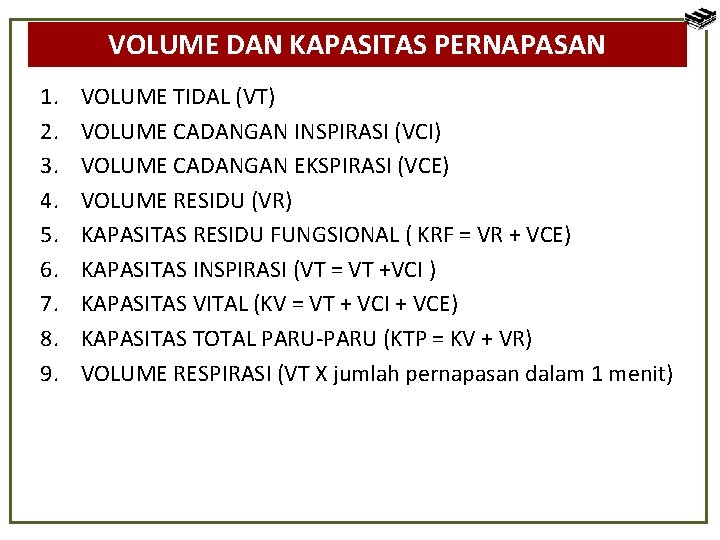 VOLUME DAN KAPASITAS PERNAPASAN

1. VOLUME TIDAL (VT)
2. VOLUME CADANGAN INSPIRASI (VCI)
3. VOLUME CADANGAN EKSPIRASI (VCE)
4. VOLUME RESIDU (VR)
5. KAPASITAS RESIDU FUNGSIONAL ( KRF = VR + VCE)
6. KAPASITAS INSPIRASI (VT = VT +VCI )
7. KAPASITAS VITAL (KV = VT + VCI + VCE)
8. KAPASITAS TOTAL PARU-PARU (KTP = KV + VR)
9. VOLUME RESPIRASI (VT X jumlah pernapasan dalam 1 menit)